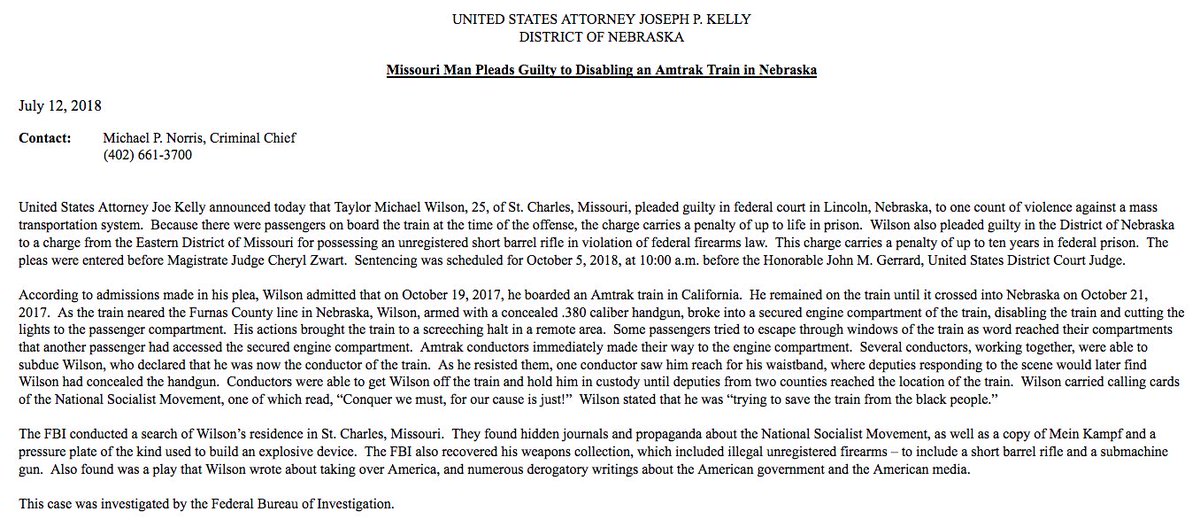 UNITED STATES ATTORNEY JOSEPH P. KELLY
DISTRICT OF NEBRASKA

Missouri Man Pleads Guilty to Disabling an Amtrak Train in Nebraska

July 12, 2018

Contact: Michael P. Norris, Criminal Chief
(402) 661-3700

United States Attorney Joe Kelly announced today that Taylor Michael Wilson, 25, of St. Charles, Missouri, pleaded guilty in federal court in Lincoln, Nebraska, to one count of violence against a mass transportation system. Because there were passengers on board the train at the time of the offense, the charge carries a penalty of up to life in prison. Wilson also pleaded guilty in the District of Nebraska to a charge from the Eastern District of Missouri for possessing an unregistered short barrel rifle in violation of federal firearms law. This charge carries a penalty of up to ten years in federal prison. The pleas were entered before Magistrate Judge Cheryl Zwart. Sentencing was scheduled for October 5, 2018, at 10:00 a.m. before the Honorable John M. Gerrard, United States District Court Judge.

According to admissions made in his plea, Wilson admitted that on October 19, 2017, he boarded an Amtrak train in California. He remained on the train until it crossed into Nebraska on October 21, 2017. As the train neared the Furnas County line in Nebraska, Wilson, armed with a concealed .380 caliber handgun, broke into a secured engine compartment of the train, disabling the train and cutting the lights to the passenger compartment. His actions brought the train to a screeching halt in a remote area. Some passengers tried to escape through windows of the train as word reached their compartments that another passenger had accessed the secured engine compartment. Amtrak conductors immediately made their way to the engine compartment. Several conductors, working together, were able to subdue Wilson, who declared that he was now the conductor of the train. As he resisted them, one conductor saw him reach for his waistband, where deputies responding to the scene would later find Wilson had concealed the handgun. Conductors were able to get Wilson off the train and hold him in custody until deputies from two counties reached the location of the train. Wilson carried calling cards of the National Socialist Movement, one of which read, “Conquer we must, for our cause is just!” Wilson stated that he was “trying to save the train from the black people.”

The FBI conducted a search of Wilson’s residence in St. Charles, Missouri. They found hidden journals and propaganda about the National Socialist Movement, as well as a copy of Mein Kampf and a pressure plate of the kind used to build an explosive device. The FBI also recovered his weapons collection, which included illegal unregistered firearms – to include a short barrel rifle and a submachine gun. Also found was a play that Wilson wrote about taking over America, and numerous derogatory writings about the American government and the American media.

This case was investigated by the Federal Bureau of Investigation.